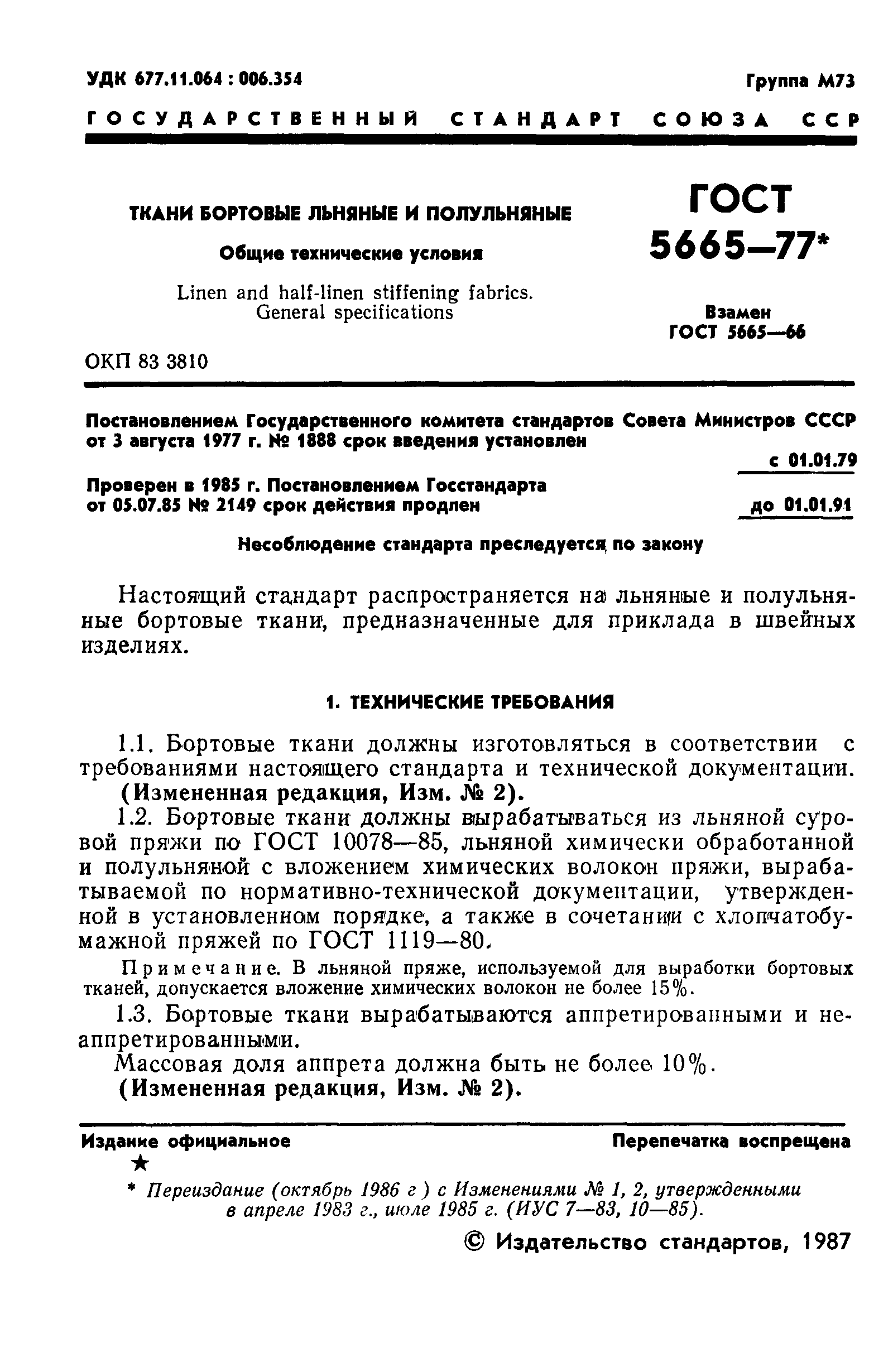 УДК 677.11.064 : 006.354

Группа М73

ГОСУДАРСТВЕННЫЙ СТАНДАРТ СОЮЗА ССР

ТКАНИ БОРТОВЫЕ ЛЬНЯНЫЕ И ПОЛУЛЬНЯНЫЕ

Общие технические условия

Linen and half-linen stiffening fabrics. General specifications

ГОСТ 5665—77*

Взамен ГОСТ 5665—66

ОКП 83 3810

Постановлением Государственного комитета стандартов Совета Министров СССР от 3 августа 1977 г. № 1888 срок введения установлен

с 01.01.79

Проверен в 1985 г. Постановлением Госстандарта от 05.07.85 № 2149 срок действия продлен

до 01.01.91

Несоблюдение стандарта преследуется по закону

Настоящий стандарт распространяется на льняные и полульняные бортовые ткани, предназначенные для приклада в швейных изделиях.

1. ТЕХНИЧЕСКИЕ ТРЕБОВАНИЯ

1.1. Бортовые ткани должны изготовляться в соответствии с требованиями настоящего стандарта и технической документации.
(Измененная редакция, Изм. № 2).

1.2. Бортовые ткани должны вырабатываться из льняной суровой пряжи по ГОСТ 10078—85, льняной химически обработанной и полульняной с вложением химических волокон пряжи, вырабатываемой по нормативно-технической документации, утвержденной в установленном порядке, а также в сочетании с хлопчатобумажной пряжей по ГОСТ 1119—80.

Примечание. В льняной пряже, используемой для выработки бортовых тканей, допускается вложение химических волокон не более 15%.

1.3. Бортовые ткани вырабатываются аппретированными и неаппретированными.

Массовая доля аппрета должна быть не более 10%.
(Измененная редакция, Изм. № 2).

Издание официальное

Перепечатка воспрещена

★

* Переиздание (октябрь 1986 г ) с Изменениями № 1, 2, утвержденными в апреле 1983 г., июле 1985 г. (ИУС 7—83, 10—85).

© Издательство стандартов, 1987